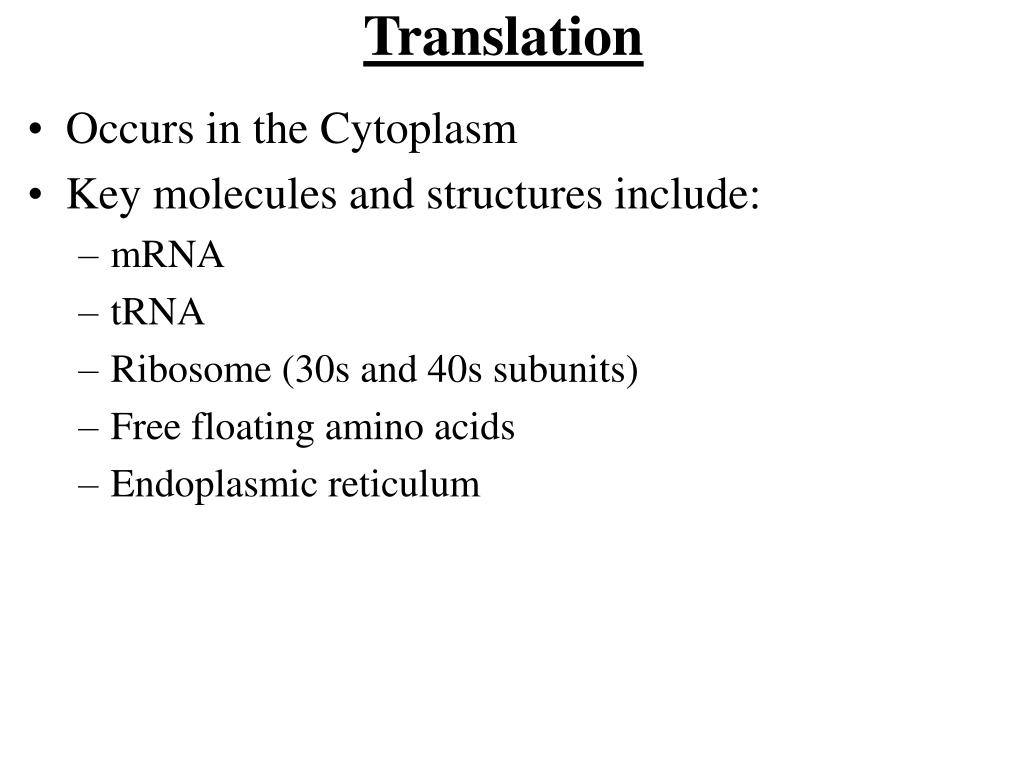 Translation

• Occurs in the Cytoplasm
• Key molecules and structures include:
– mRNA
– tRNA
– Ribosome (30s and 40s subunits)
– Free floating amino acids
– Endoplasmic reticulum